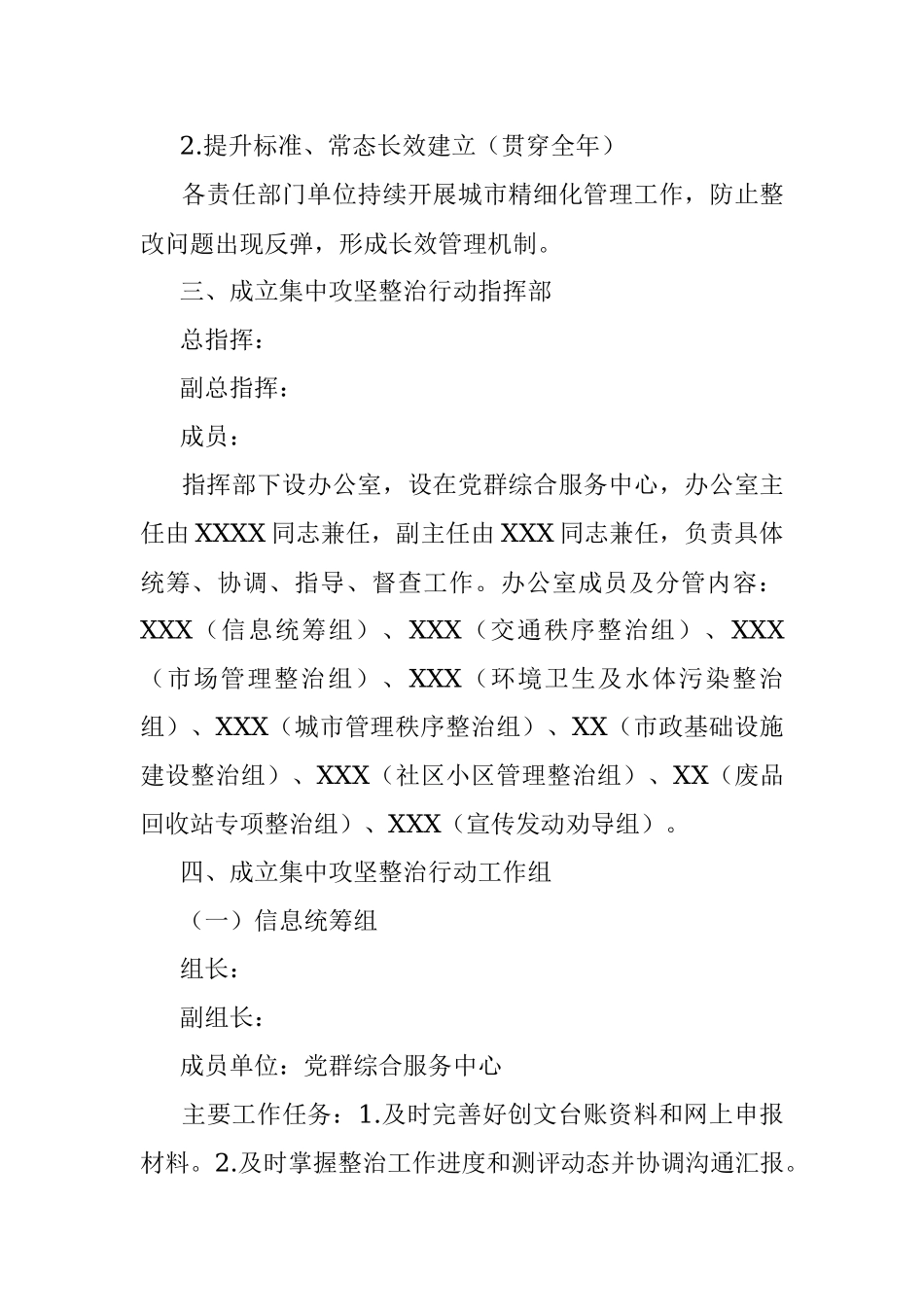 2.提升标准、常态长效建立（贯穿全年）

各责任部门单位持续开展城市精细化管理工作，防止整改问题出现反弹，形成长效管理机制。

三、成立集中攻坚整治行动指挥部

总指挥：

副总指挥：

成员：

指挥部下设办公室，设在党群综合服务中心，办公室主任由XXXX同志兼任，副主任由XXX同志兼任，负责具体统筹、协调、指导、督查工作。办公室成员及分管内容：XXX（信息统筹组）、XXX（交通秩序整治组）、XXX（市场管理整治组）、XXX（环境卫生及水体污染整治组）、XXX（城市管理秩序整治组）、XX（市政基础设施建设整治组）、XXX（社区小区管理整治组）、XX（废品回收站专项整治组）、XXX（宣传发动劝导组）。

四、成立集中攻坚整治行动工作组

（一）信息统筹组

组长：

副组长：

成员单位：党群综合服务中心

主要工作任务：1.及时完善好创文台账资料和网上申报材料。2.及时掌握整治工作进度和测评动态并协调沟通汇报。